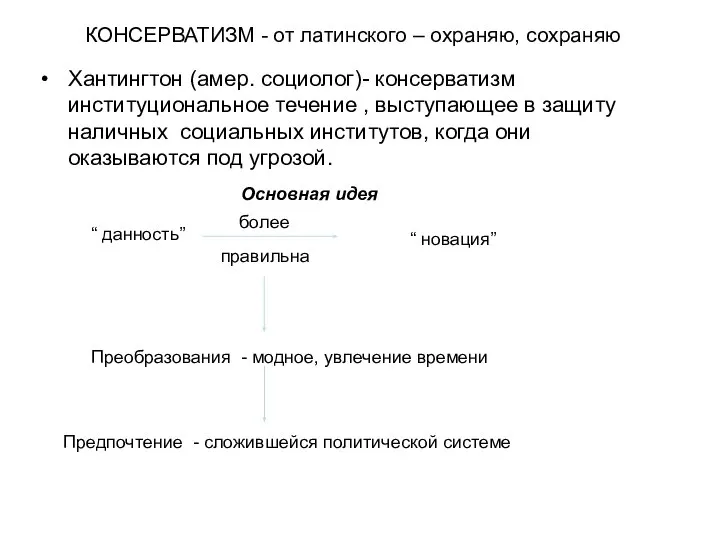 КОНСЕРВАТИЗМ - от латинского – охраняю, сохраняю

• Хантингтон (амер. социолог)- консерватизм институциональное течение , выступающее в защиту наличных социальных институтов, когда они оказываются под угрозой.

Основная идея

“ данность” более правильна “ новация”

Преобразования - модное, увлечение времени

Предпочтение - сложившейся политической системе